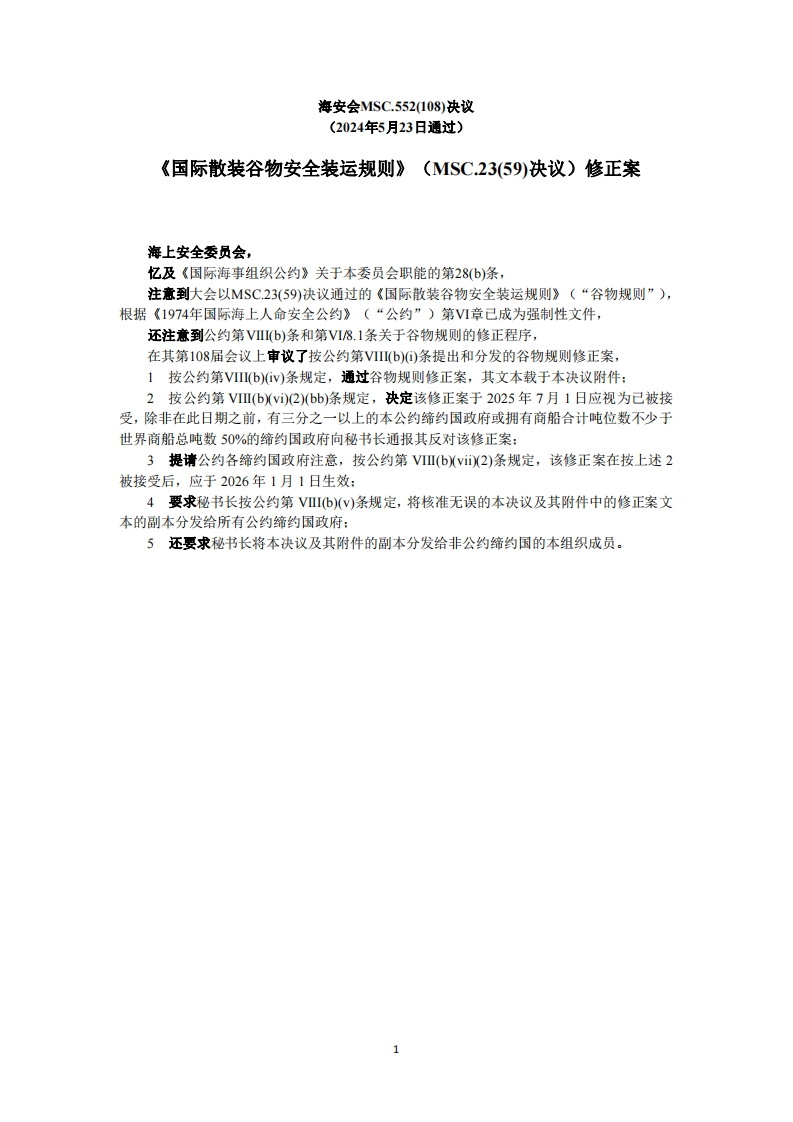 海安会MSC.552(108)决议
（2024年5月23日通过）

《国际散装谷物安全装运规则》（MSC.23(59)决议）修正案

海上安全委员会，

忆及《国际海事组织公约》关于本委员会职能的第28(b)条，

注意到大会以MSC.23(59)决议通过的《国际散装谷物安全装运规则》（“谷物规则”），根据《1974年国际海上人命安全公约》（“公约”）第VI章已成为强制性文件，

还注意到公约第VIII(b)条和第VI/8.1条关于谷物规则的修正程序，

在其第108届会议上审议了按公约第VIII(b)(i)条提出和分发的谷物规则修正案，

1 按公约第VIII(b)(iv)条规定，通过谷物规则修正案，其文本载于本决议附件；

2 按公约第 VIII(b)(vi)(2)(bb)条规定，决定该修正案于 2025 年 7 月 1 日应视为已被接受，除非在此日期之前，有三分之一以上的本公约缔约国政府或拥有商船合计吨位数不少于世界商船总吨数 50%的缔约国政府向秘书长通报其反对该修正案；

3 提请公约各缔约国政府注意，按公约第 VIII(b)(vii)(2)条规定，该修正案在按上述 2 被接受后，应于 2026 年 1 月 1 日生效；

4 要求秘书长按公约第 VIII(b)(v)条规定，将核准无误的本决议及其附件中的修正案文本的副本分发给所有公约缔约国政府；

5 还要求秘书长将本决议及其附件的副本分发给非公约缔约国的本组织成员。

1